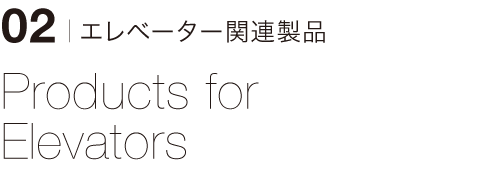 02 | エレベーター関連製品

Products for Elevators